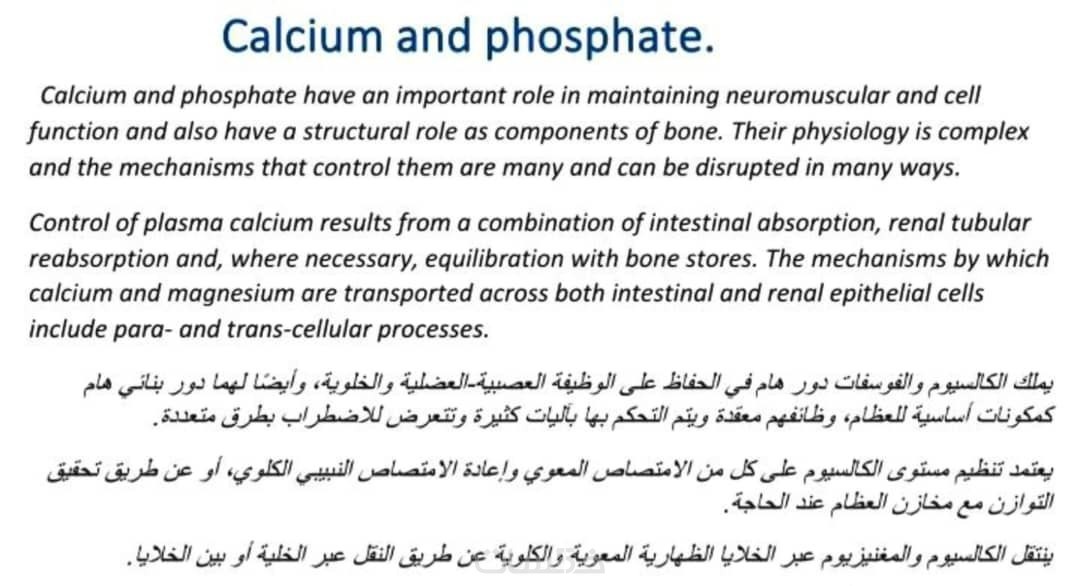 Calcium and phosphate.

Calcium and phosphate have an important role in maintaining neuromuscular and cell function and also have a structural role as components of bone. Their physiology is complex and the mechanisms that control them are many and can be disrupted in many ways.

Control of plasma calcium results from a combination of intestinal absorption, renal tubular reabsorption and, where necessary, equilibration with bone stores. The mechanisms by which calcium and magnesium are transported across both intestinal and renal epithelial cells include para- and trans-cellular processes.

يملك الكالسيوم والفوسفات دور هام في الحفاظ على الوظيفة العصبية-العضلية والخلوية، وأيضًا لهما دور بنائي هام كمكونات أساسية للعظام، وظائفهم معقدة ويتم التحكم بها بآليات كثيرة وتتعرض للاضطراب بطرق متعددة.

يعتمد تنظيم مستوى الكالسيوم على كل من الامتصاص المعوي وإعادة الامتصاص النبيبي الكلوي، أو عن طريق تحقيق التوازن مع مخازن العظام عند الحاجة.

ينتقل الكالسيوم والمغنيزيوم عبر الخلايا الظهارية المعوية والكلوية عن طريق النقل عبر الخلية أو بين الخلايا.